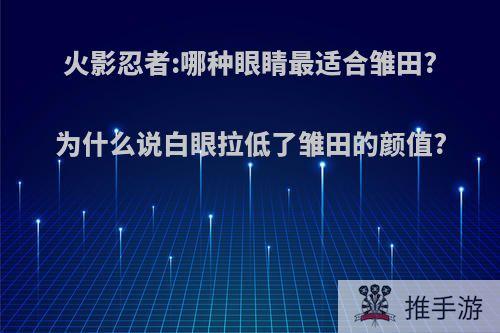 火影忍者:哪种眼睛最适合雏田?

为什么说白眼拉低了雏田的颜值?

推手游